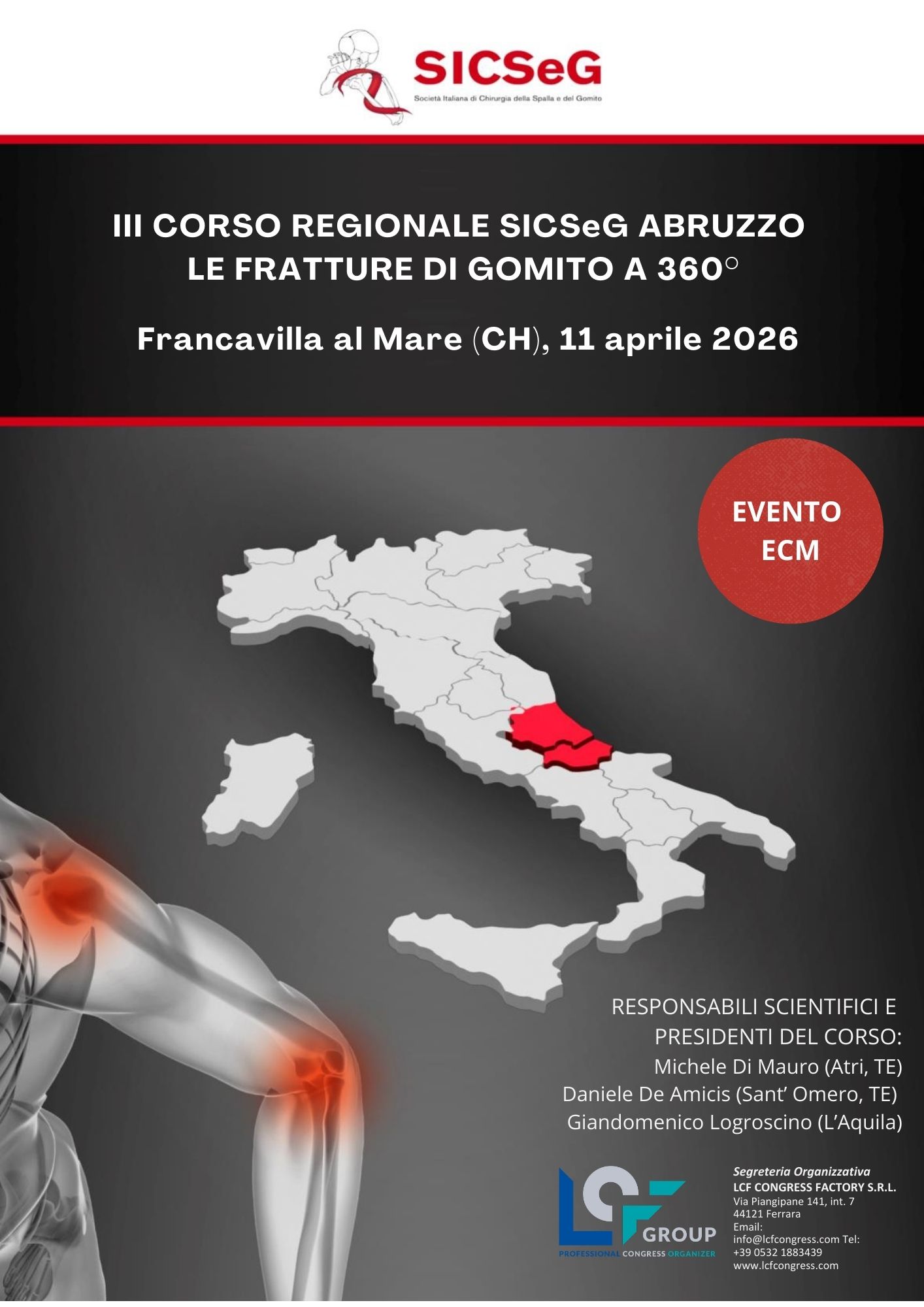 SICSeG
Società Italiana di Chirurgia della Spalla e del Gomito

III CORSO REGIONALE SICSeG ABRUZZO
LE FRATTURE DI GOMITO A 360°

Francavilla al Mare (CH), 11 aprile 2026

EVENTO
ECM

RESPONSABILI SCIENTIFICI E
PRESIDENTI DEL CORSO:
Michele Di Mauro (Atri, TE)
Daniele De Amicis (Sant' Omero, TE)
Giandomenico Logroscino (L'Aquila)

LCF
GROUP
PROFESSIONAL CONGRESS ORGANIZER

Segreteria Organizzativa
LCF CONGRESS FACTORY S.R.L.
Via Piangipane 141, int. 7
44121 Ferrara
Email:
info@lcfcongress.com Tel:
+39 0532 1883439
www.lcfcongress.com